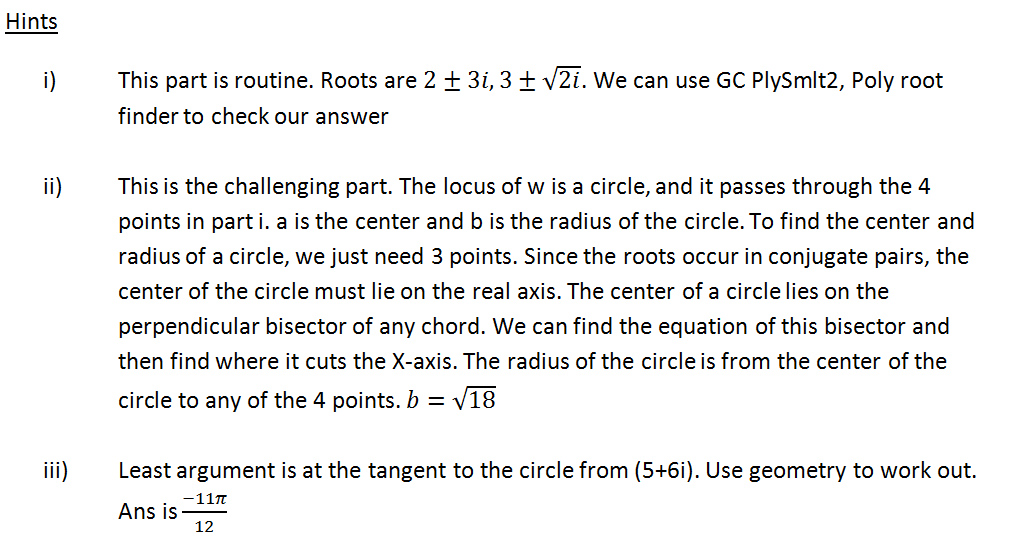 Hints

i) This part is routine. Roots are $2 \pm 3i, 3 \pm \sqrt{2i}$. We can use GC PlySmlt2, Poly root finder to check our answer

ii) This is the challenging part. The locus of w is a circle, and it passes through the 4 points in part i. a is the center and b is the radius of the circle. To find the center and radius of a circle, we just need 3 points. Since the roots occur in conjugate pairs, the center of the circle must lie on the real axis. The center of a circle lies on the perpendicular bisector of any chord. We can find the equation of this bisector and then find where it cuts the X-axis. The radius of the circle is from the center of the circle to any of the 4 points. $b = \sqrt{18}$

iii) Least argument is at the tangent to the circle from (5+6i). Use geometry to work out. Ans is $\frac{-11\pi}{12}$